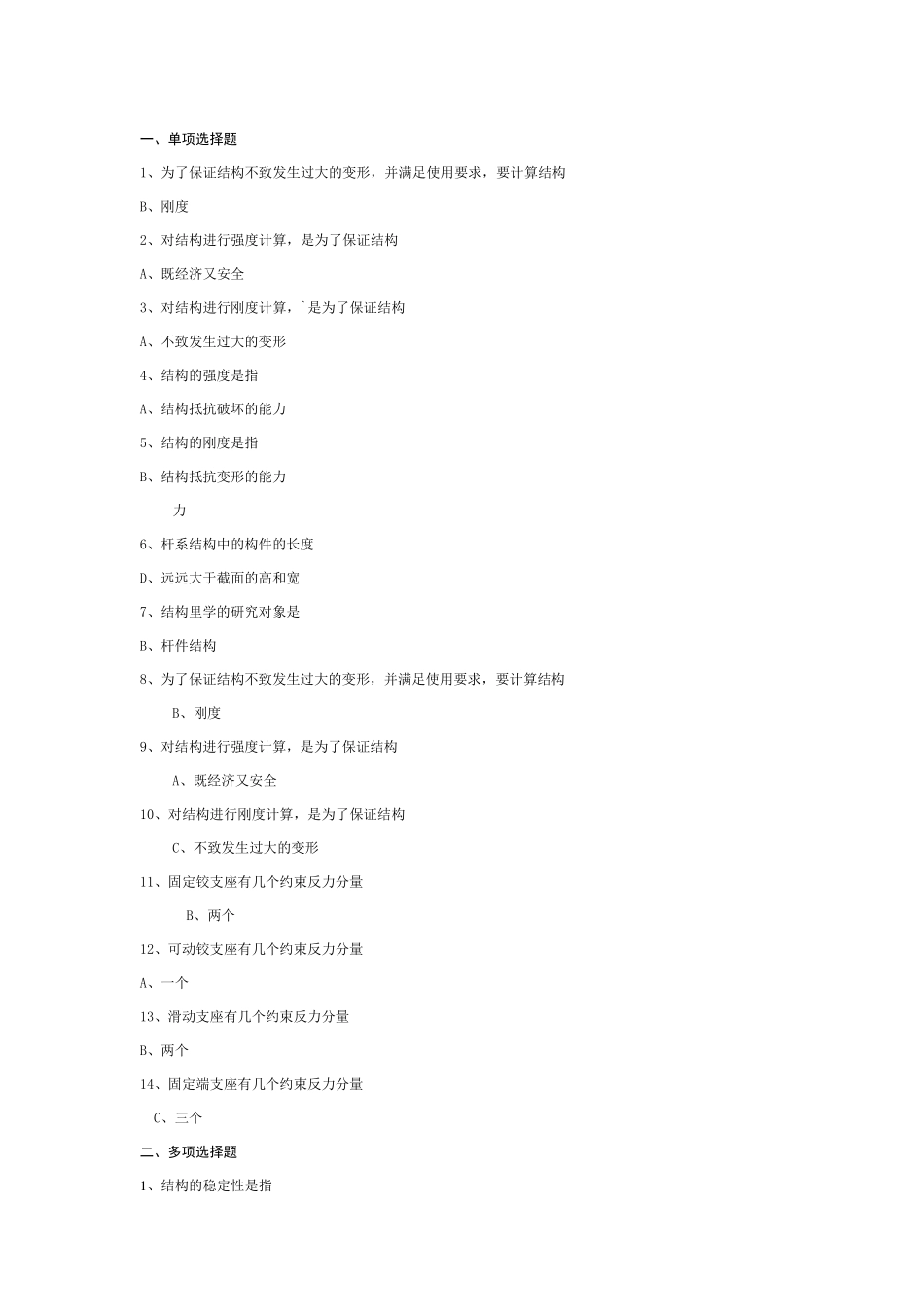 一、单项选择题

1、为了保证结构不致发生过大的变形，并满足使用要求，要计算结构

B、刚度

2、对结构进行强度计算，是为了保证结构

A、既经济又安全

3、对结构进行刚度计算，`是为了保证结构

A、不致发生过大的变形

4、结构的强度是指

A、结构抵抗破坏的能力

5、结构的刚度是指

B、结构抵抗变形的能力

力

6、杆系结构中的构件的长度

D、远远大于截面的高和宽

7、结构里学的研究对象是

B、杆件结构

8、为了保证结构不致发生过大的变形，并满足使用要求，要计算结构

B、刚度

9、对结构进行强度计算，是为了保证结构

A、既经济又安全

10、对结构进行刚度计算，是为了保证结构

C、不致发生过大的变形

11、固定铰支座有几个约束反力分量

B、两个

12、可动铰支座有几个约束反力分量

A、一个

13、滑动支座有几个约束反力分量

B、两个

14、固定端支座有几个约束反力分量

C、三个

二、多项选择题

1、结构的稳定性是指